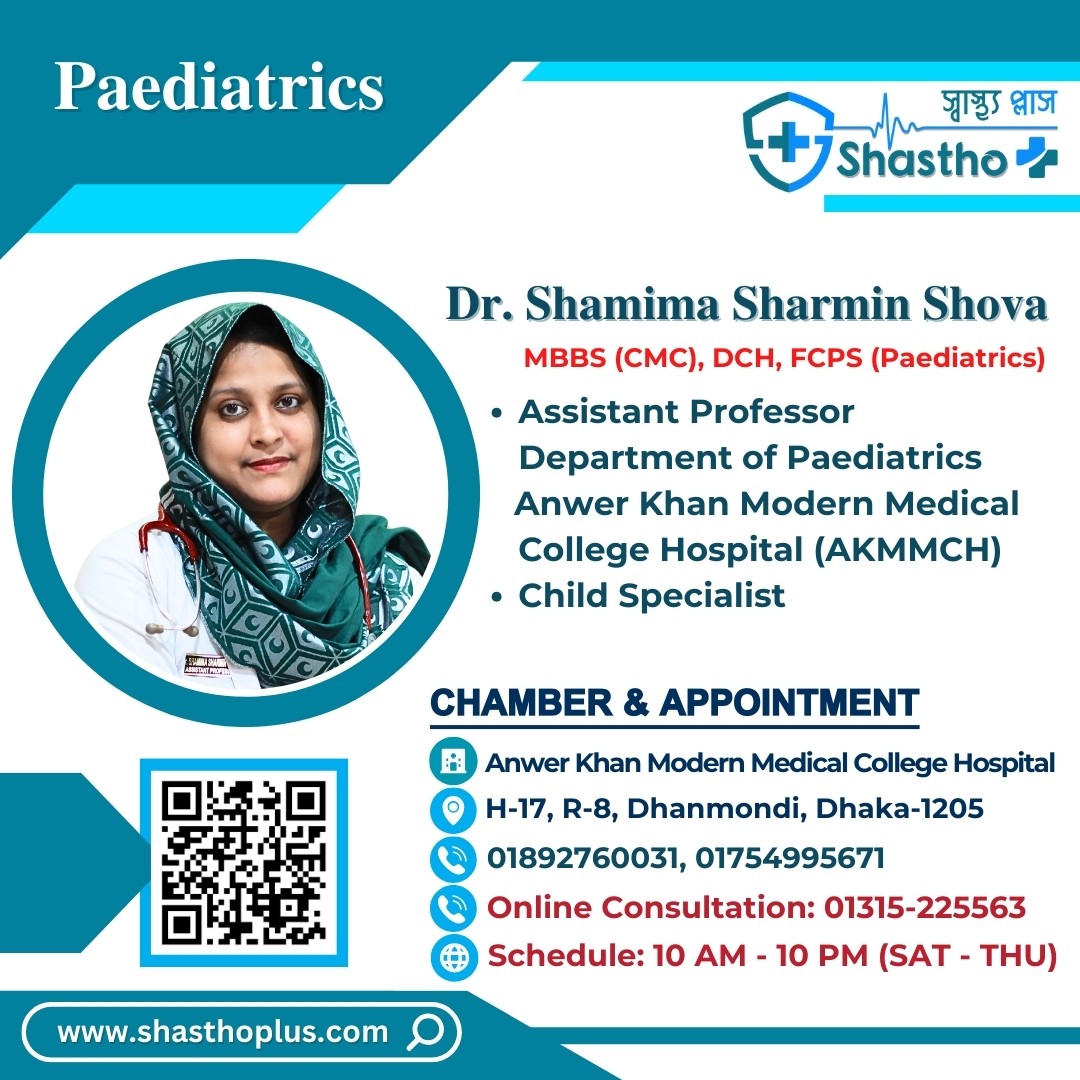 Paediatrics

স্বাস্থ্য প্লাস
Shastho

Dr. Shamima Sharmin Shova
MBBS (CMC), DCH, FCPS (Paediatrics)

• Assistant Professor
Department of Paediatrics
Anwer Khan Modern Medical College Hospital (AKMMCH)
• Child Specialist

CHAMBER & APPOINTMENT
Anwer Khan Modern Medical College Hospital
H-17, R-8, Dhanmondi, Dhaka-1205
01892760031, 01754995671
Online Consultation: 01315-225563
Schedule: 10 AM - 10 PM (SAT - THU)

www.shasthoplus.com